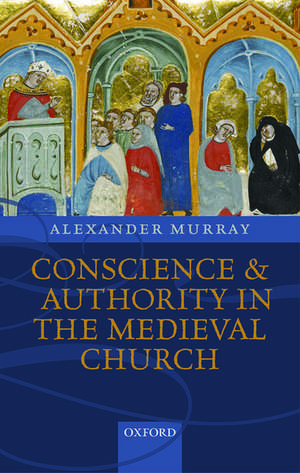 ALEXANDER MURRAY

CONSCIENCE & AUTHORITY IN THE MEDIEVAL CHURCH

OXFORD